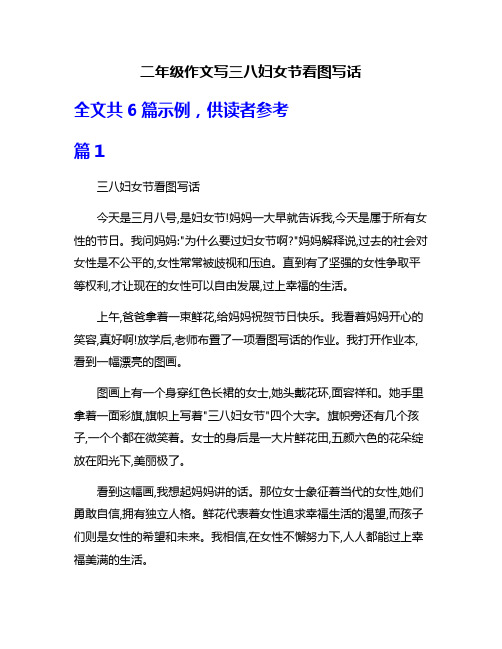 二年级作文写三八妇女节看图写话

全文共 6 篇示例，供读者参考

篇 1

三八妇女节看图写话

今天是三月八号,是妇女节!妈妈一大早就告诉我,今天是属于所有女性的节日。我问妈妈:"为什么要过妇女节啊?"妈妈解释说,过去的社会对女性是不公平的,女性常常被歧视和压迫。直到有了坚强的女性争取平等权利,才让现在的女性可以自由发展,过上幸福的生活。

上午,爸爸拿着一束鲜花,给妈妈祝贺节日快乐。我看着妈妈开心的笑容,真好啊!放学后,老师布置了一项看图写话的作业。我打开作业本,看到一幅漂亮的图画。

图画上有一个身穿红色长裙的女士,她头戴花环,面容祥和。她手里拿着一面彩旗,旗帜上写着"三八妇女节"四个大字。旗帜旁还有几个孩子,一个个都在微笑着。女士的身后是一大片鲜花田,五颜六色的花朵绽放在阳光下,美丽极了。

看到这幅画,我想起妈妈讲的话。那位女士象征着当代的女性,她们勇敢自信,拥有独立人格。鲜花代表着女性追求幸福生活的渴望,而孩子们则是女性的希望和未来。我相信,在女性不懈努力下,人人都能过上幸福美满的生活。